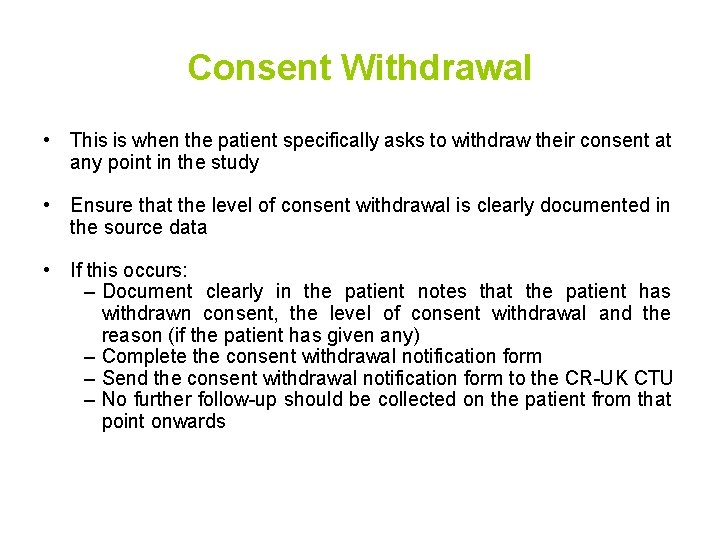 Consent Withdrawal

• This is when the patient specifically asks to withdraw their consent at any point in the study

• Ensure that the level of consent withdrawal is clearly documented in the source data

• If this occurs:
– Document clearly in the patient notes that the patient has withdrawn consent, the level of consent withdrawal and the reason (if the patient has given any)
– Complete the consent withdrawal notification form
– Send the consent withdrawal notification form to the CR-UK CTU
– No further follow-up should be collected on the patient from that point onwards